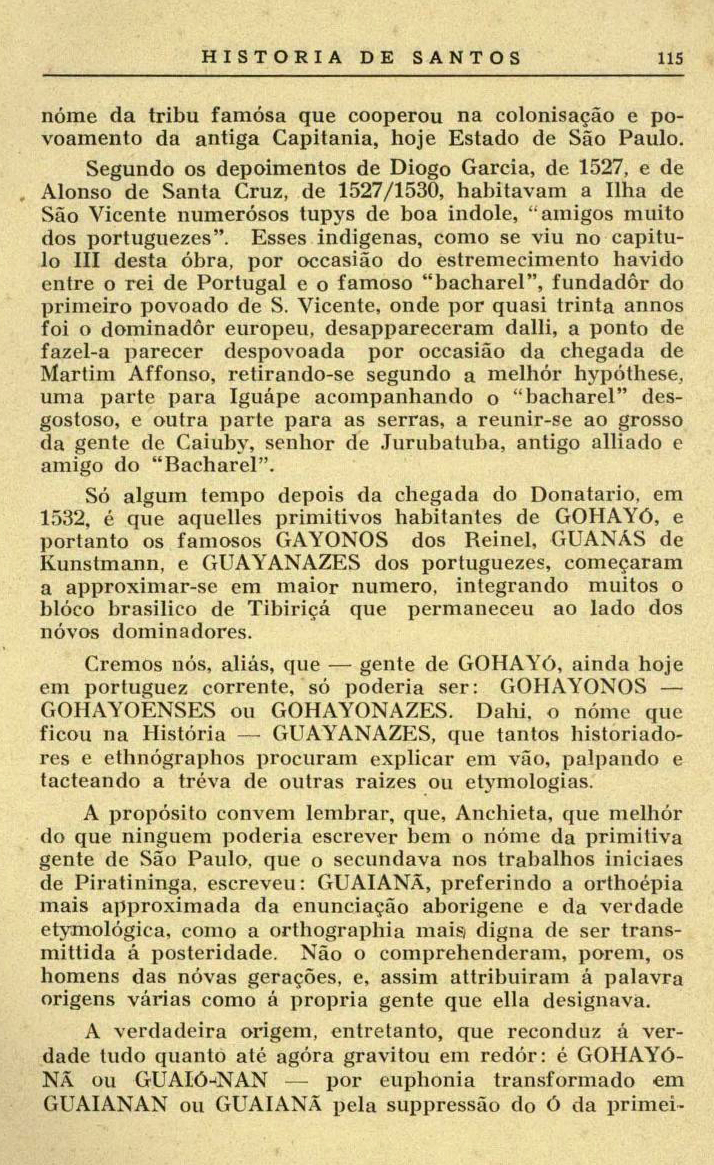 HISTORIA DE SANTOS 115

nóme da tribu famósa que cooperou na colonisação e povoamento da antiga Capitania, hoje Estado de São Paulo.

Segundo os depoimentos de Diogo Garcia, de 1527, e de Alonso de Santa Cruz, de 1527/1530, habitavam a Ilha de São Vicente numerósos tupys de boa indole, "amigos muito dos portuguezes". Esses indigenas, como se viu no capitulo III desta óbra, por occasião do estremecimento havido entre o rei de Portugal e o famoso "bacharel", fundadôr do primeiro povoado de S. Vicente, onde por quasi trinta annos foi o dominadôr europeu, desappareceram dalli, a ponto de fazel-a parecer despovoada por occasião da chegada de Martim Affonso, retirando-se segundo a melhór hypóthese, uma parte para Iguápe acompanhando o "bacharel" desgostoso, e outra parte para as serras, a reunir-se ao grosso da gente de Caiuby, senhor de Jurubatuba, antigo alliado e amigo do "Bacharel".

Só algum tempo depois da chegada do Donatario, em 1532, é que aquelles primitivos habitantes de GOHAYÓ, e portanto os famosos GAYONOS dos Reinel, GUANÁS de Kunstmann, e GUAYANAZES dos portuguezes, começaram a approximar-se em maior numero, integrando muitos o blóco brasilico de Tibiriçá que permaneceu ao lado dos nóvos dominadores.

Cremos nós, aliás, que — gente de GOHAYÓ, ainda hoje em portuguez corrente, só poderia ser: GOHAYONOS — GOHAYOENSES ou GOHAYONAZES. Dahi, o nóme que ficou na História — GUAYANAZES, que tantos historiadores e ethnógraphos procuram explicar em vão, palpando e tacteando a tréva de outras raizes ou etymologias.

A propósito convem lembrar, que, Anchieta, que melhór do que ninguem poderia escrever bem o nóme da primitiva gente de São Paulo, que o secundava nos trabalhos iniciaes de Piratininga, escreveu: GUAIANÃ, preferindo a orthoépia mais approximada da enunciação aborigene e da verdade etymológica, como a orthographia mais digna de ser transmittida á posteridade. Não o comprehenderam, porem, os homens das nóvas gerações, e, assim attribuiram á palavra origens várias como á propria gente que ella designava.

A verdadeira origem, entretanto, que reconduz á verdade tudo quanto até agóra gravitou em redór: é GOHAYÓ-NÃ ou GUAIÓ-NAN — por euphonia transformado em GUAIANAN ou GUAIANÃ pela suppressão do Ó da primei-